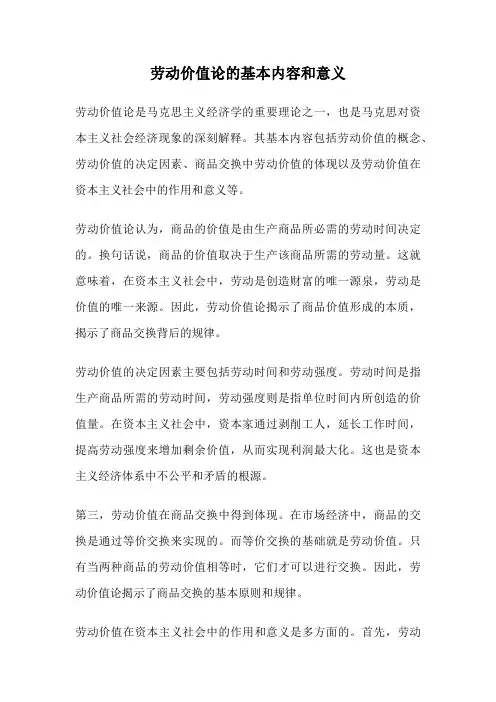 劳动价值论的基本内容和意义

劳动价值论是马克思主义经济学的重要理论之一，也是马克思对资本主义社会经济现象的深刻解释。其基本内容包括劳动价值的概念、劳动价值的决定因素、商品交换中劳动价值的体现以及劳动价值在资本主义社会中的作用和意义等。

劳动价值论认为，商品的价值是由生产商品所必需的劳动时间决定的。换句话说，商品的价值取决于生产该商品所需的劳动量。这就意味着，在资本主义社会中，劳动是创造财富的唯一源泉，劳动是价值的唯一来源。因此，劳动价值论揭示了商品价值形成的本质，揭示了商品交换背后的规律。

劳动价值的决定因素主要包括劳动时间和劳动强度。劳动时间是指生产商品所需的劳动时间，劳动强度则是指单位时间内所创造的价值量。在资本主义社会中，资本家通过剥削工人，延长工作时间，提高劳动强度来增加剩余价值，从而实现利润最大化。这也是资本主义经济体系中不公平和矛盾的根源。

第三，劳动价值在商品交换中得到体现。在市场经济中，商品的交换是通过等价交换来实现的。而等价交换的基础就是劳动价值。只有当两种商品的劳动价值相等时，它们才可以进行交换。因此，劳动价值论揭示了商品交换的基本原则和规律。

劳动价值在资本主义社会中的作用和意义是多方面的。首先，劳动